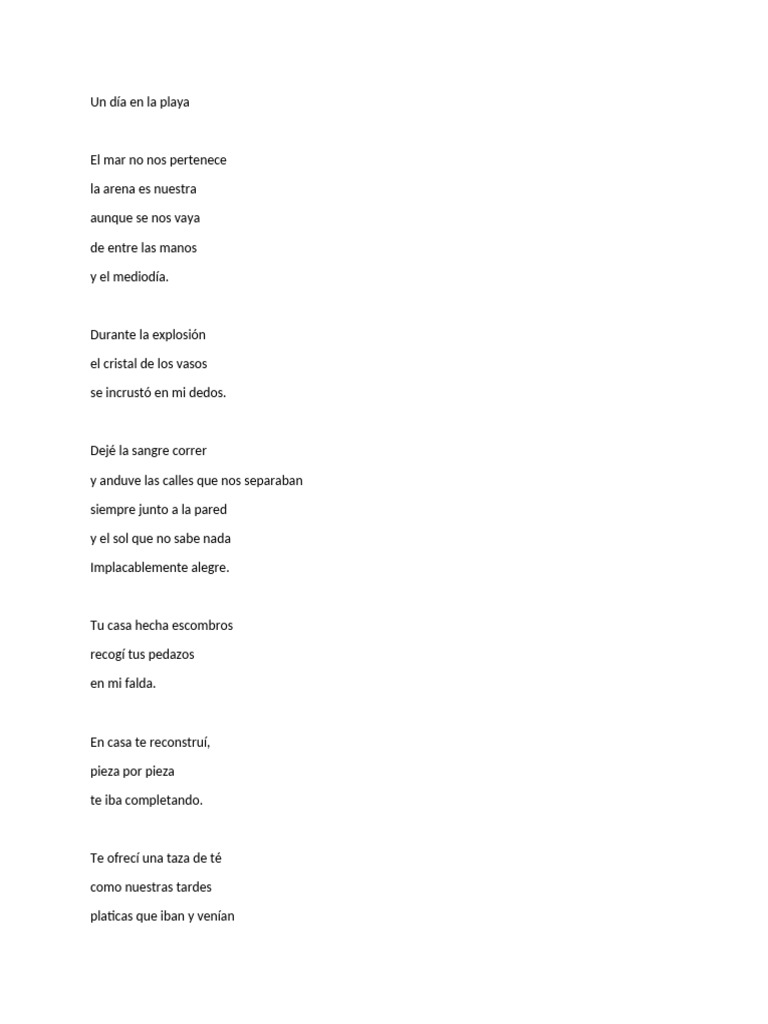 Un día en la playa

El mar no nos pertenece
la arena es nuestra
aunque se nos vaya
de entre las manos
y el mediodía.

Durante la explosión
el cristal de los vasos
se incrustó en mi dedos.

Dejé la sangre correr
y anduve las calles que nos separaban
siempre junto a la pared
y el sol que no sabe nada
Implacablemente alegre.

Tu casa hecha escombros
recogí tus pedazos
en mi falda.

En casa te reconstruí,
pieza por pieza
te iba completando.

Te ofrecí una taza de té
como nuestras tardes
platicas que iban y venían